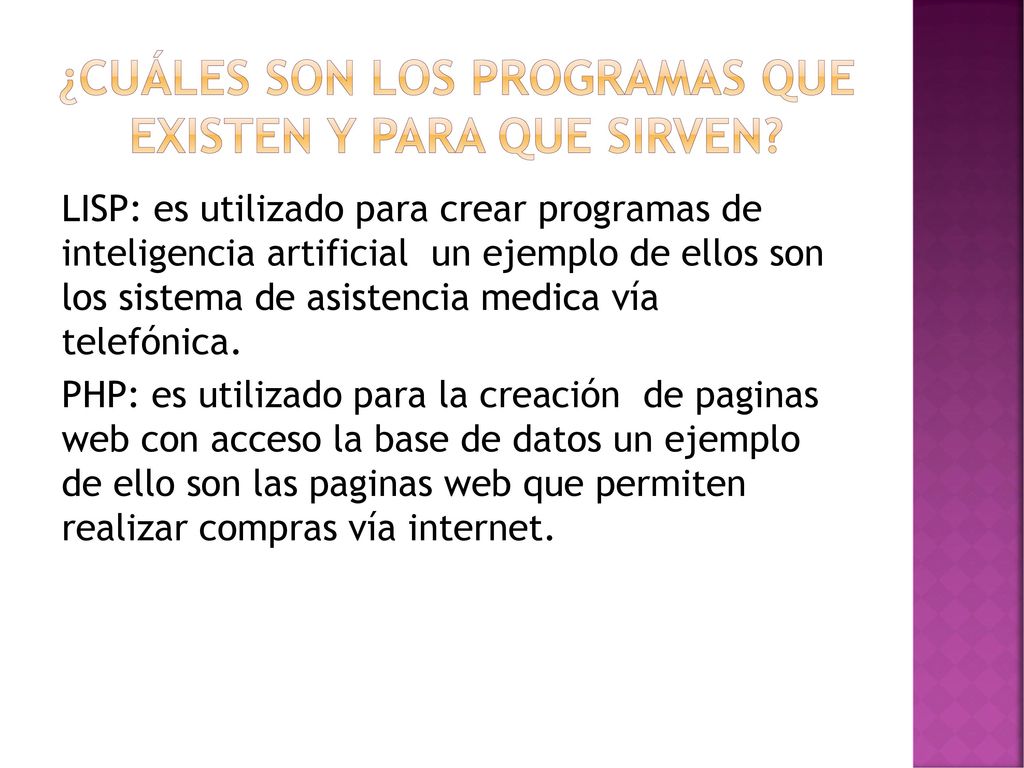 ¿CUÁLES SON LOS PROGRAMAS QUE EXISTEN Y PARA QUE SIRVEN?

LISP: es utilizado para crear programas de inteligencia artificial un ejemplo de ellos son los sistema de asistencia medica vía telefónica.

PHP: es utilizado para la creación de paginas web con acceso la base de datos un ejemplo de ello son las paginas web que permiten realizar compras vía internet.